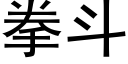 拳斗